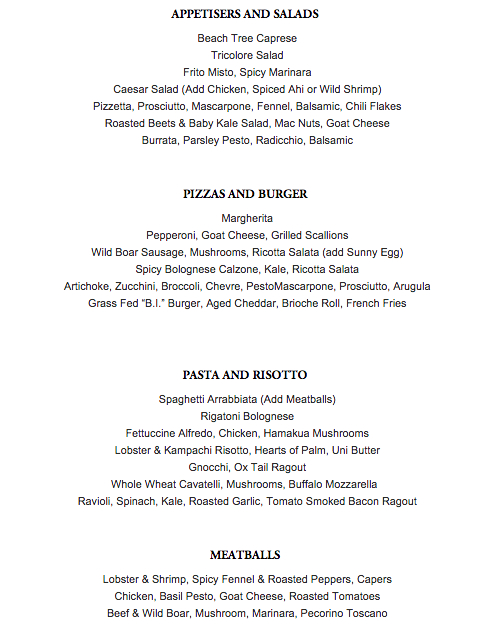 APPETISERS AND SALADS

Beach Tree Caprese
Tricolore Salad
Frito Misto, Spicy Marinara
Caesar Salad (Add Chicken, Spiced Ahi or Wild Shrimp)
Pizzetta, Prosciutto, Mascarpone, Fennel, Balsamic, Chili Flakes
Roasted Beets & Baby Kale Salad, Mac Nuts, Goat Cheese
Burrata, Parsley Pesto, Radicchio, Balsamic

PIZZAS AND BURGER

Margherita
Pepperoni, Goat Cheese, Grilled Scallions
Wild Boar Sausage, Mushrooms, Ricotta Salata (add Sunny Egg)
Spicy Bolognese Calzone, Kale, Ricotta Salata
Artichoke, Zucchini, Broccoli, Chevre, PestoMascarpone, Prosciutto, Arugula
Grass Fed "B.I." Burger, Aged Cheddar, Brioche Roll, French Fries

PASTA AND RISOTTO

Spaghetti Arrabbiata (Add Meatballs)
Rigatoni Bolognese
Fettuccine Alfredo, Chicken, Hamakua Mushrooms
Lobster & Kampachi Risotto, Hearts of Palm, Uni Butter
Gnocchi, Ox Tail Ragout
Whole Wheat Cavatelli, Mushrooms, Buffalo Mozzarella
Ravioli, Spinach, Kale, Roasted Garlic, Tomato Smoked Bacon Ragout

MEATBALLS

Lobster & Shrimp, Spicy Fennel & Roasted Peppers, Capers
Chicken, Basil Pesto, Goat Cheese, Roasted Tomatoes
Beef & Wild Boar, Mushroom, Marinara, Pecorino Toscano